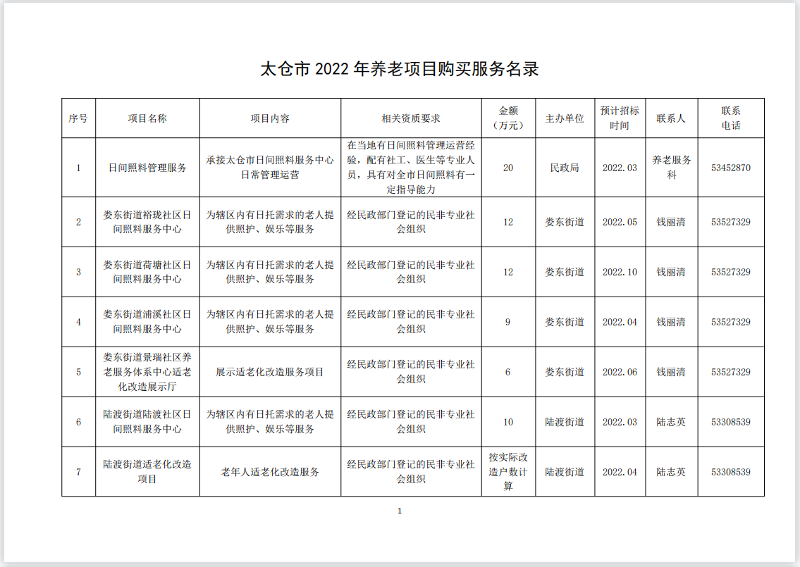 太仓市 2022 年养老项目购买服务名录

| 序号 | 项目名称 | 项目内容 | 相关资质要求 | 金额（万元） | 主办单位 | 预计招标时间 | 联系人 | 联系电话 |
|---|---|---|---|---|---|---|---|---|
| 1 | 日间照料管理服务 | 承接太仓市日间照料服务中心日常管理运营 | 在当地有日间照料管理运营经验，配有社工、医生等专业人员，具有对全市日间照料有一定指导能力 | 20 | 民政局 | 2022.03 | 养老服务科 | 53452870 |
| 2 | 娄东街道裕珑社区日间照料服务中心 | 为辖区内有日托需求的老人提供照护、娱乐等服务 | 经民政部门登记的民非专业社会组织 | 12 | 娄东街道 | 2022.05 | 钱丽清 | 53527329 |
| 3 | 娄东街道荷塘社区日间照料服务中心 | 为辖区内有日托需求的老人提供照护、娱乐等服务 | 经民政部门登记的民非专业社会组织 | 12 | 娄东街道 | 2022.10 | 钱丽清 | 53527329 |
| 4 | 娄东街道浦溪社区日间照料服务中心 | 为辖区内有日托需求的老人提供照护、娱乐等服务 | 经民政部门登记的民非专业社会组织 | 9 | 娄东街道 | 2022.04 | 钱丽清 | 53527329 |
| 5 | 娄东街道景瑞社区养老服务体系中心适老化改造展示厅 | 展示适老化改造服务项目 | 经民政部门登记的民非专业社会组织 | 6 | 娄东街道 | 2022.06 | 钱丽清 | 53527329 |
| 6 | 陆渡街道陆渡社区日间照料服务中心 | 为辖区内有日托需求的老人提供照护、娱乐等服务 | 经民政部门登记的民非专业社会组织 | 10 | 陆渡街道 | 2022.03 | 陆志英 | 53308539 |
| 7 | 陆渡街道适老化改造项目 | 老年人适老化改造服务 | 经民政部门登记的民非专业社会组织 | 按实际改造户数计算 | 陆渡街道 | 2022.04 | 陆志英 | 53308539 |

1